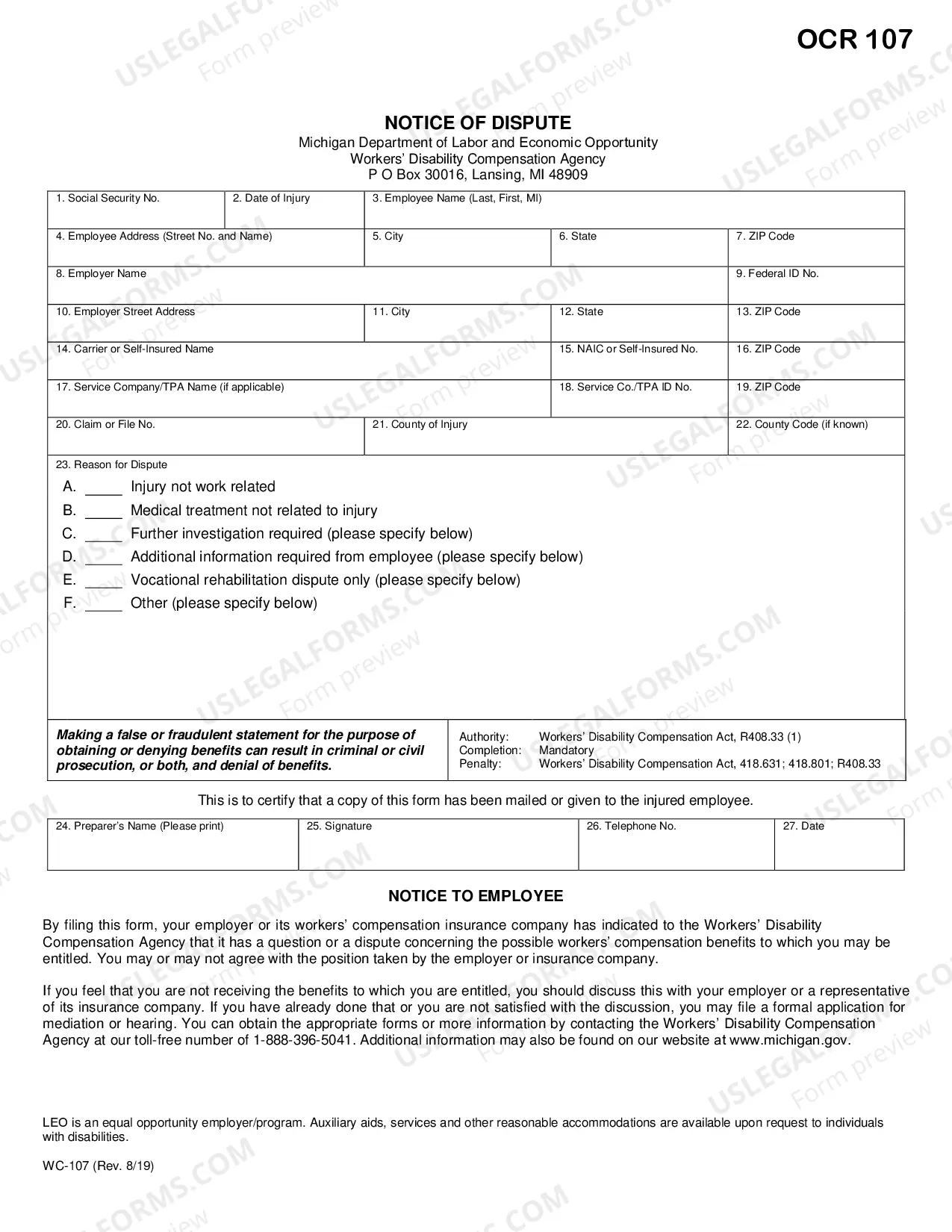 OCR 107

NOTICE OF DISPUTE
Michigan Department of Labor and Economic Opportunity
Workers' Disability Compensation Agency
P O Box 30016, Lansing, MI 48909

1. Social Security No.
2. Date of Injury
3. Employee Name (Last, First, MI)
4. Employee Address (Street No. and Name)
5. City
6. State
7. ZIP Code
8. Employer Name
9. Federal ID No.
10. Employer Street Address
11. City
12. State
13. ZIP Code
14. Carrier or Self-Insured Name
15. NAIC or Self-Insured No.
16. ZIP Code
17. Service Company/TPA Name (if applicable)
18. Service Co./TPA ID No.
19. ZIP Code
20. Claim or File No.
21. County of Injury
22. County Code (if known)

23. Reason for Dispute
A. ____ Injury not work related
B. ____ Medical treatment not related to injury
C. ____ Further investigation required (please specify below)
D. ____ Additional information required from employee (please specify below)
E. ____ Vocational rehabilitation dispute only (please specify below)
F. ____ Other (please specify below)

Making a false or fraudulent statement for the purpose of obtaining or denying benefits can result in criminal or civil prosecution, or both, and denial of benefits.

Authority: Workers' Disability Compensation Act, R408.33 (1)
Completion: Mandatory
Penalty: Workers' Disability Compensation Act, 418.631; 418.801; R408.33

This is to certify that a copy of this form has been mailed or given to the injured employee.

24. Preparer's Name (Please print)
25. Signature
26. Telephone No.
27. Date

NOTICE TO EMPLOYEE

By filing this form, your employer or its workers' compensation insurance company has indicated to the Workers' Disability Compensation Agency that it has a question or a dispute concerning the possible workers' compensation benefits to which you may be entitled. You may or may not agree with the position taken by the employer or insurance company.

If you feel that you are not receiving the benefits to which you are entitled, you should discuss this with your employer or a representative of its insurance company. If you have already done that or you are not satisfied with the discussion, you may file a formal application for mediation or hearing. You can obtain the appropriate forms or more information by contacting the Workers' Disability Compensation Agency at our toll-free number of 1-888-396-5041. Additional information may also be found on our website at www.michigan.gov.

LEO is an equal opportunity employer/program. Auxiliary aids, services and other reasonable accommodations are available upon request to individuals with disabilities.

WC-107 (Rev. 8/19)

USLEGALFORMS.COM Form preview